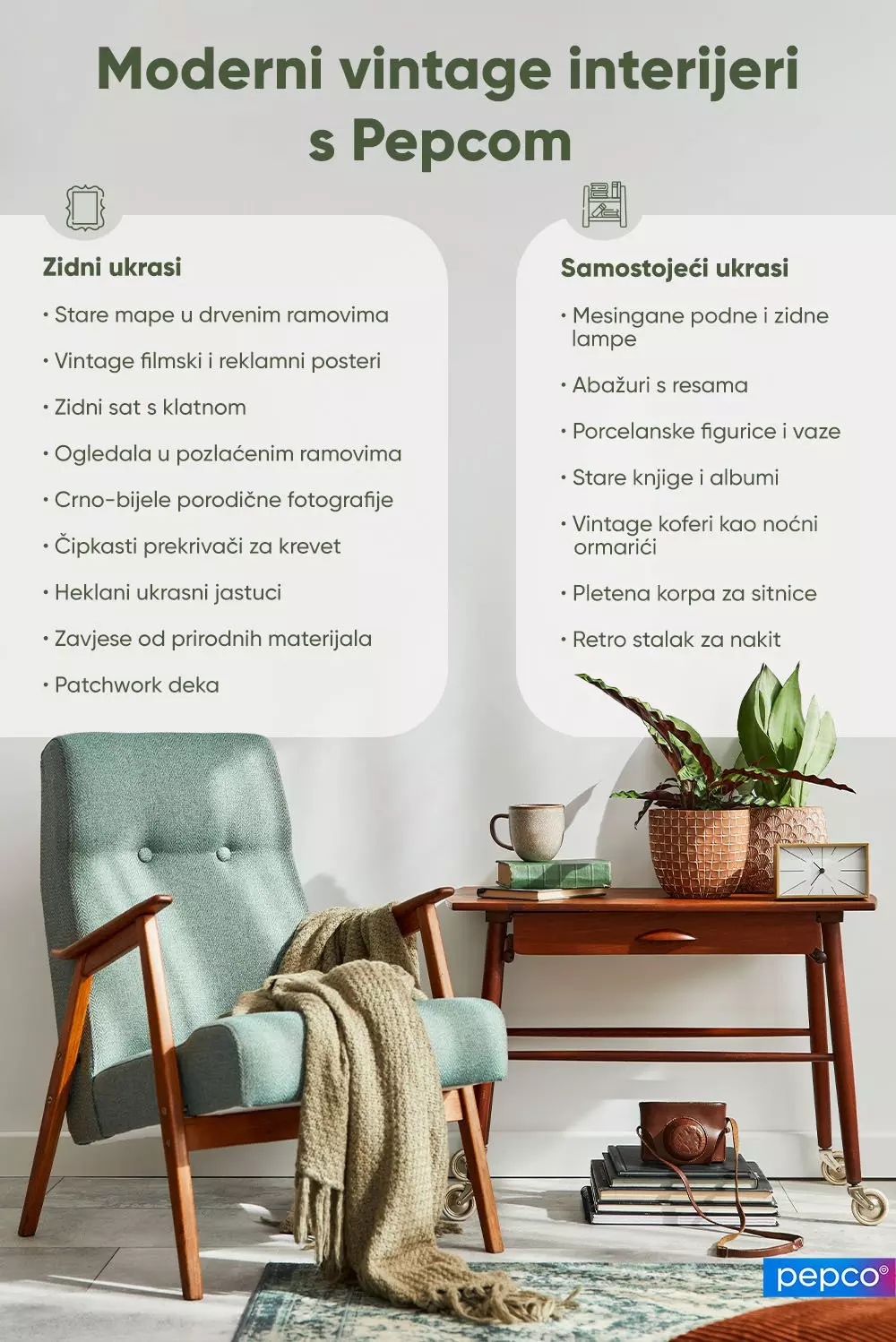 Moderni vintage interijeri s Pepcom

Zidni ukrasi

• Stare mape u drvenim ramovima
• Vintage filmski i reklamni posteri
• Zidni sat s klatnom
• Ogledala u pozlaćenim ramovima
• Crno-bijele porodične fotografije
• Čipkasti prekrivači za krevet
• Heklani ukrasni jastuci
• Zavjese od prirodnih materijala
• Patchwork deka

Samostojeći ukrasi

• Mesingane podne i zidne lampe
• Abažuri s resama
• Porcelanske figurice i vaze
• Stare knjige i albumi
• Vintage koferi kao noćni ormarići
• Pletena korpa za sitnice
• Retro stalak za nakit

pepco®